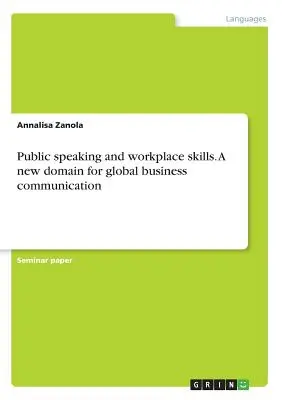 Languages

Annalisa Zanola

Public speaking and workplace skills. A new domain for global business communication

Seminar paper

GRIN